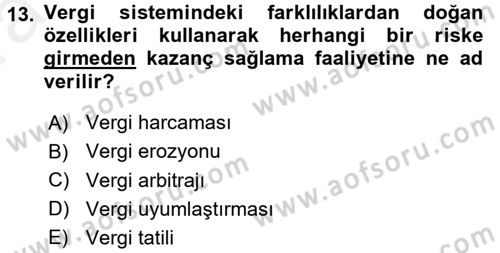 13. Vergi sistemindeki farklılıklardan doğan özellikleri kullanarak herhangi bir riske girmeden kazanç sağlama faaliyetine ne ad verilir?

A) Vergi harcaması
B) Vergi erozyonu
C) Vergi arbitrajı
D) Vergi uyumlaştırması
E) Vergi tatili

www.aofsoru.com